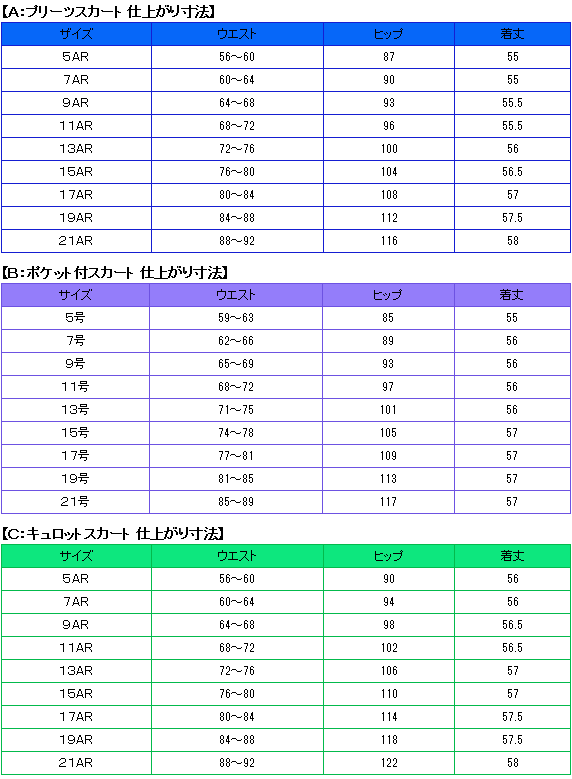 【A:プリーツスカート 仕上がり寸法】

| サイズ | ウエスト | ヒップ | 着丈 |
|---|---|---|---|
| 5AR | 56～60 | 87 | 55 |
| 7AR | 60～64 | 90 | 55 |
| 9AR | 64～68 | 93 | 55.5 |
| 11AR | 68～72 | 96 | 55.5 |
| 13AR | 72～76 | 100 | 56 |
| 15AR | 76～80 | 104 | 56.5 |
| 17AR | 80～84 | 108 | 57 |
| 19AR | 84～88 | 112 | 57.5 |
| 21AR | 88～92 | 116 | 58 |

【B:ポケット付スカート 仕上がり寸法】

| サイズ | ウエスト | ヒップ | 着丈 |
|---|---|---|---|
| 5号 | 59～63 | 85 | 55 |
| 7号 | 62～66 | 89 | 56 |
| 9号 | 65～69 | 93 | 56 |
| 11号 | 68～72 | 97 | 56 |
| 13号 | 71～75 | 101 | 56 |
| 15号 | 74～78 | 105 | 57 |
| 17号 | 77～81 | 109 | 57 |
| 19号 | 81～85 | 113 | 57 |
| 21号 | 85～89 | 117 | 57 |

【C:キュロットスカート 仕上がり寸法】

| サイズ | ウエスト | ヒップ | 着丈 |
|---|---|---|---|
| 5AR | 56～60 | 90 | 56 |
| 7AR | 60～64 | 94 | 56 |
| 9AR | 64～68 | 98 | 56.5 |
| 11AR | 68～72 | 102 | 56.5 |
| 13AR | 72～76 | 106 | 57 |
| 15AR | 76～80 | 110 | 57 |
| 17AR | 80～84 | 114 | 57.5 |
| 19AR | 84～88 | 118 | 57.5 |
| 21AR | 88～92 | 122 | 58 |